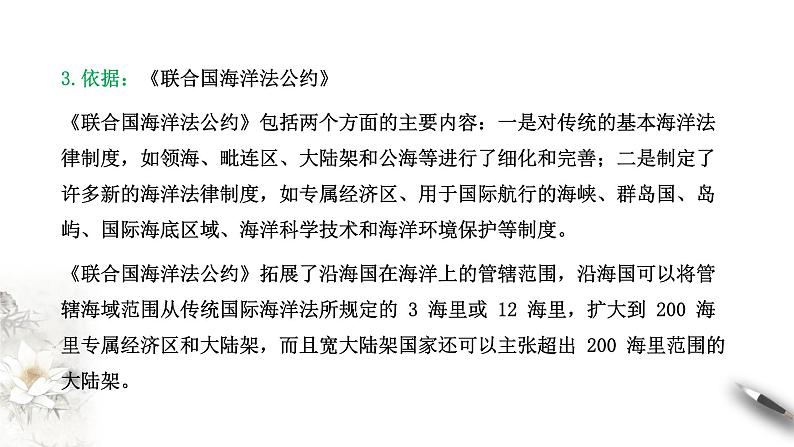 3. 依据：《联合国海洋法公约》

《联合国海洋法公约》包括两个方面的主要内容：一是对传统的基本海洋法律制度，如领海、毗连区、大陆架和公海等进行了细化和完善；二是制定了许多新的海洋法律制度，如专属经济区、用于国际航行的海峡、群岛国、岛屿、国际海底区域、海洋科学技术和海洋环境保护等制度。

《联合国海洋法公约》拓展了沿海国在海洋上的管辖范围，沿海国可以将管辖海域范围从传统国际海洋法所规定的 3 海里或 12 海里，扩大到 200 海里专属经济区和大陆架，而且宽大陆架国家还可以主张超出 200 海里范围的大陆架。